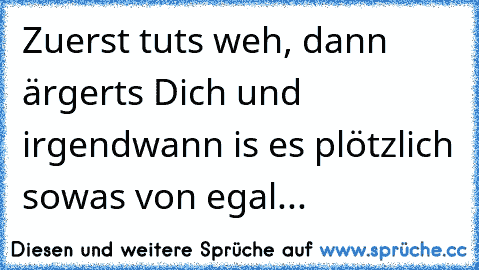 Zuerst tuts weh, dann ärgerts Dich und irgendwann is es plötzlich sowas von egal...

Diesen und weitere Sprüche auf www.sprüche.cc